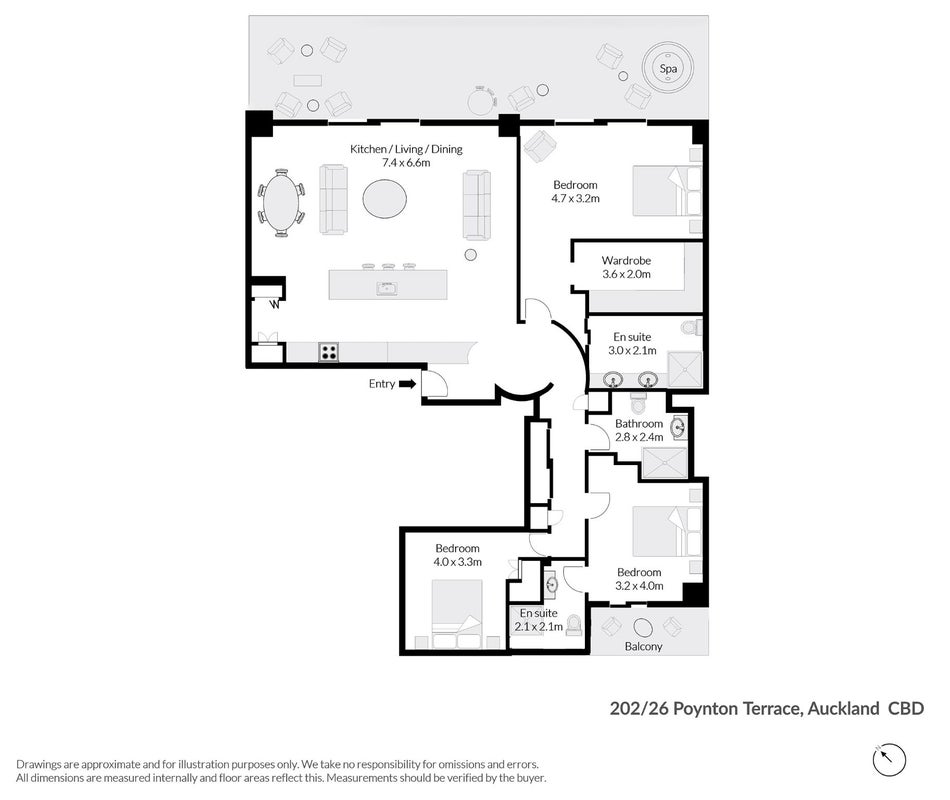 Spa

Kitchen / Living / Dining
7.4 x 6.6m

Bedroom
4.7 x 3.2m

Wardrobe
3.6 x 2.0m

W

En suite
3.0 x 2.1m

Entry

Bathroom
2.8 x 2.4m

Bedroom
4.0 x 3.3m

Bedroom
3.2 x 4.0m

En suite
2.1 x 2.1m

Balcony

202/26 Poynton Terrace, Auckland CBD

Drawings are approximate and for illustration purposes only. We take no responsibility for omissions and errors.
All dimensions are measured internally and floor areas reflect this. Measurements should be verified by the buyer.